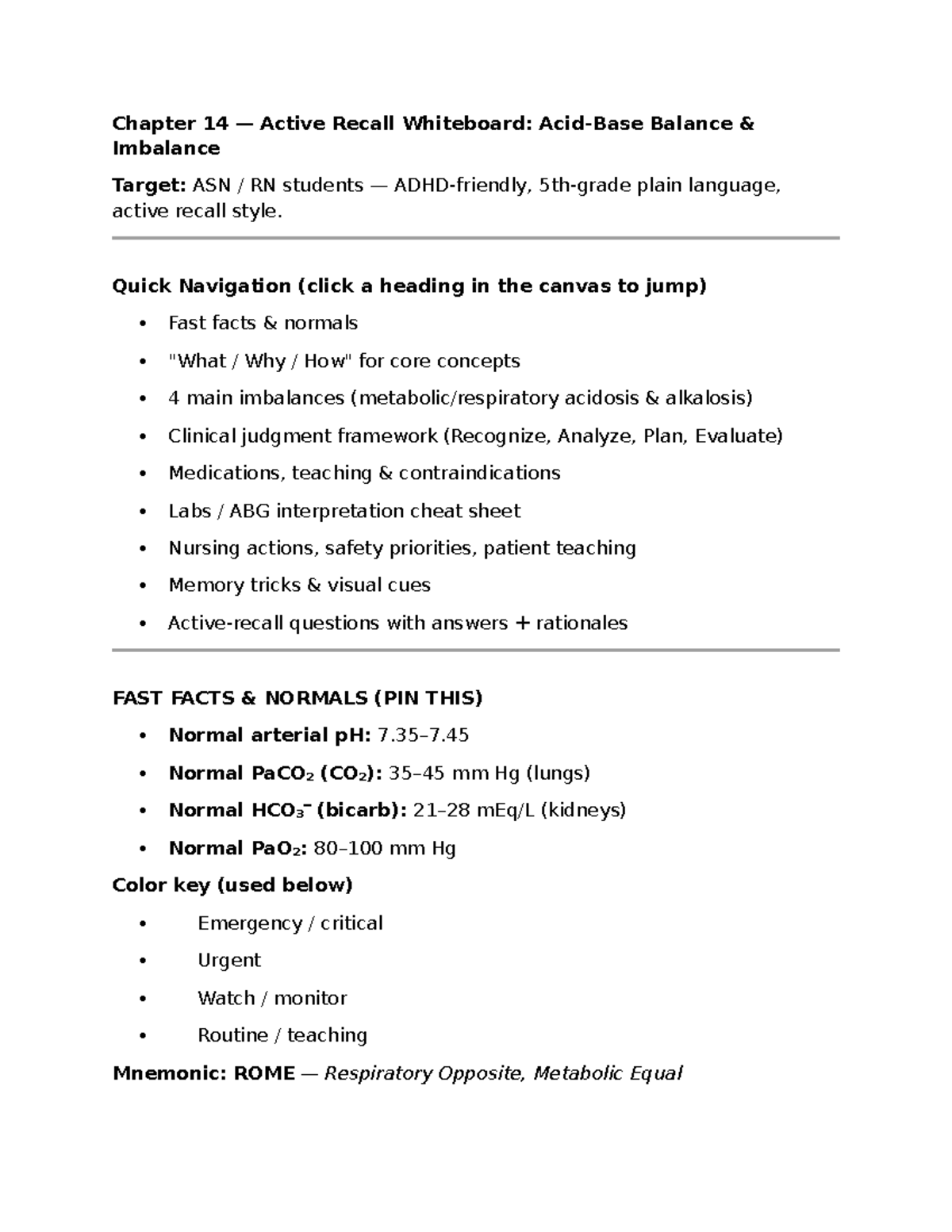 Chapter 14 — Active Recall Whiteboard: Acid-Base Balance & Imbalance

Target: ASN / RN students — ADHD-friendly, 5th-grade plain language, active recall style.

Quick Navigation (click a heading in the canvas to jump)

• Fast facts & normals
• "What / Why / How" for core concepts
• 4 main imbalances (metabolic/respiratory acidosis & alkalosis)
• Clinical judgment framework (Recognize, Analyze, Plan, Evaluate)
• Medications, teaching & contraindications
• Labs / ABG interpretation cheat sheet
• Nursing actions, safety priorities, patient teaching
• Memory tricks & visual cues
• Active-recall questions with answers + rationales

FAST FACTS & NORMALS (PIN THIS)

• Normal arterial pH: 7.35–7.45
• Normal $PaCO_2$ ($CO_2$): 35–45 mm Hg (lungs)
• Normal $HCO_3^-$ (bicarb): 21–28 mEq/L (kidneys)
• Normal $PaO_2$: 80–100 mm Hg

Color key (used below)

• Emergency / critical
• Urgent
• Watch / monitor
• Routine / teaching

Mnemonic: ROME — Respiratory Opposite, Metabolic Equal